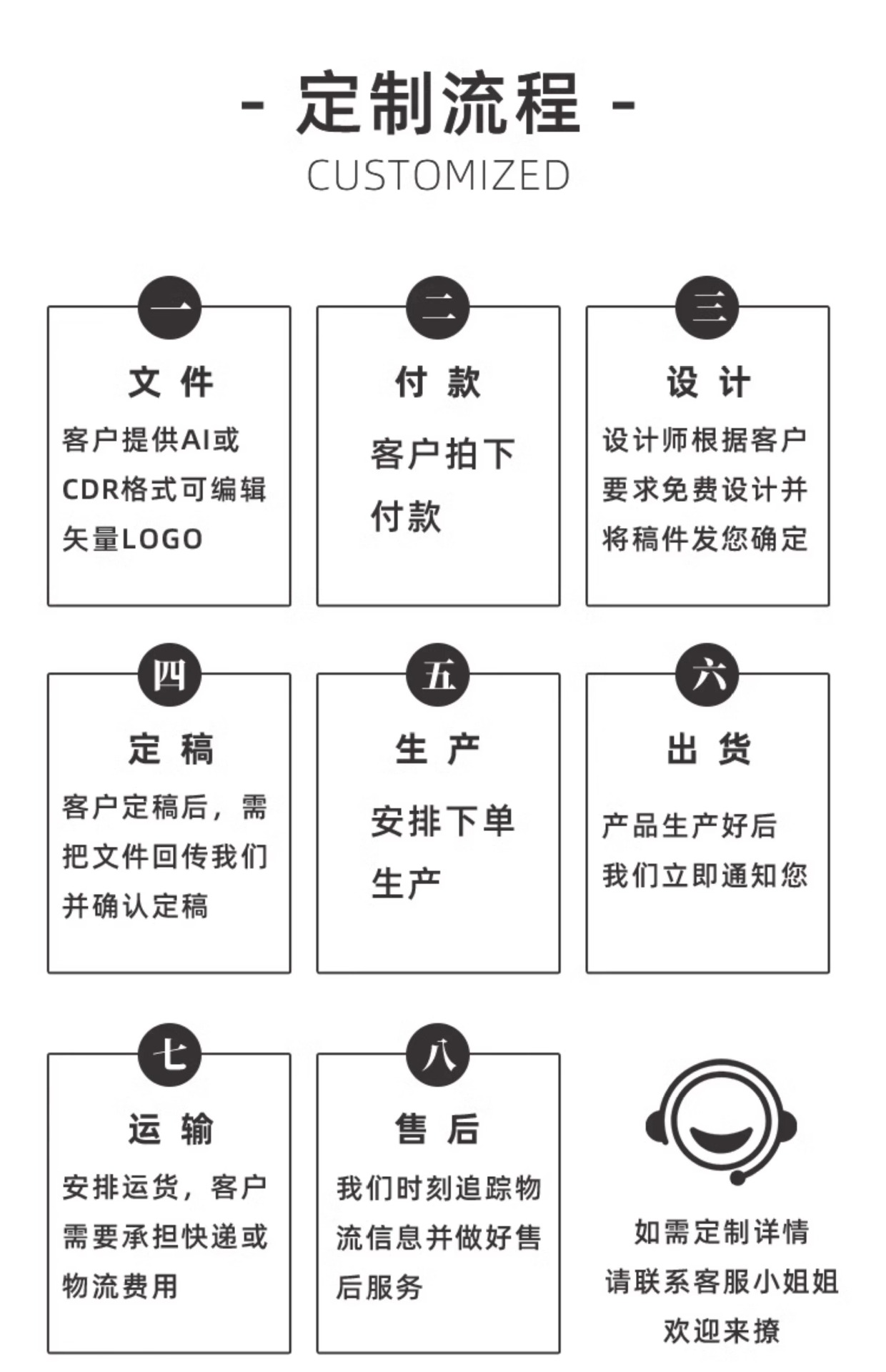 - 定制流程 -
CUSTOMIZED

一
文 件
客户提供AI或CDR格式可编辑矢量LOGO

二
付 款
客户拍下付款

三
设 计
设计师根据客户要求免费设计并将稿件发您确定

四
定 稿
客户定稿后，需把文件回传我们并确认定稿

五
生 产
安排下单生产

六
出 货
产品生产好后我们立即通知您

七
运 输
安排运货，客户需要承担快递或物流费用

八
售 后
我们时刻追踪物流信息并做好售后服务

如需定制详情
请联系客服小姐姐
欢迎来撩